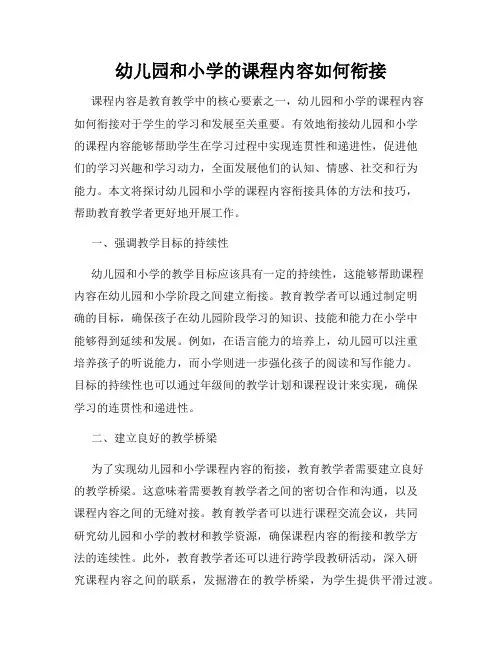 幼儿园和小学的课程内容如何衔接

课程内容是教育教学中的核心要素之一，幼儿园和小学的课程内容如何衔接对于学生的学习和发展至关重要。有效地衔接幼儿园和小学的课程内容能够帮助学生在学习过程中实现连贯性和递进性，促进他们的学习兴趣和学习动力，全面发展他们的认知、情感、社交和行为能力。本文将探讨幼儿园和小学的课程内容衔接具体的方法和技巧，帮助教育教学者更好地开展工作。

一、强调教学目标的持续性

幼儿园和小学的教学目标应该具有一定的持续性，这能够帮助课程内容在幼儿园和小学阶段之间建立衔接。教育教学者可以通过制定明确的目标，确保孩子在幼儿园阶段学习的知识、技能和能力在小学中能够得到延续和发展。例如，在语言能力的培养上，幼儿园可以注重培养孩子的听说能力，而小学则进一步强化孩子的阅读和写作能力。目标的持续性也可以通过年级间的教学计划和课程设计来实现，确保学习的连贯性和递进性。

二、建立良好的教学桥梁

为了实现幼儿园和小学课程内容的衔接，教育教学者需要建立良好的教学桥梁。这意味着需要教育教学者之间的密切合作和沟通，以及课程内容之间的无缝对接。教育教学者可以进行课程交流会议，共同研究幼儿园和小学的教材和教学资源，确保课程内容的衔接和教学方法的连续性。此外，教育教学者还可以进行跨学段教研活动，深入研究课程内容之间的联系，发掘潜在的教学桥梁，为学生提供平滑过渡。